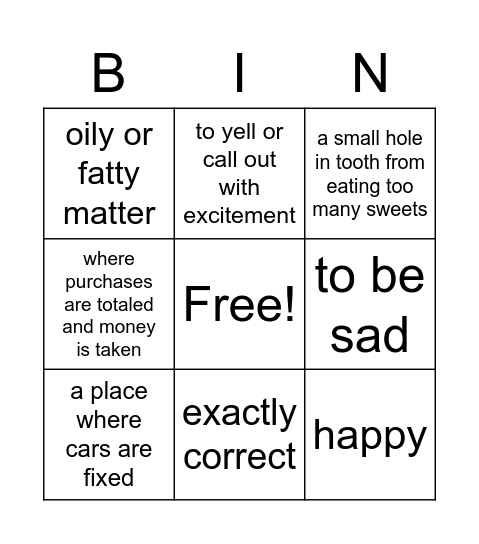 | B | I | N |
|---|---|---|
| oily or fatty matter | to yell or call out with excitement | a small hole in tooth from eating too many sweets |
| where purchases are totaled and money is taken | Free! | to be sad |
| a place where cars are fixed | exactly correct | happy |